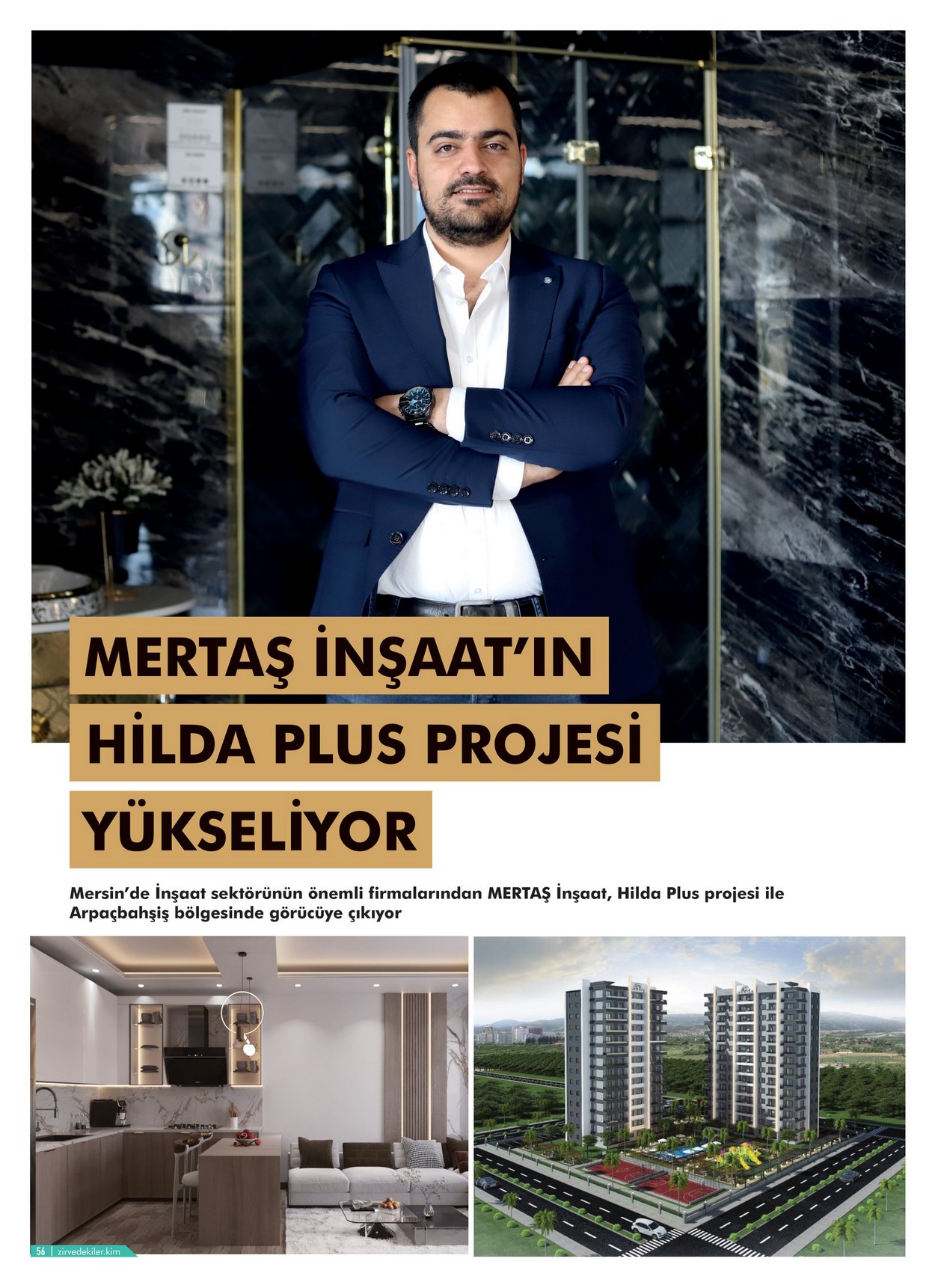 MERTAŞ İNŞAAT'IN HİLDA PLUS PROJESİ YÜKSELİYOR

Mersin'de İnşaat sektörünün önemli firmalarından MERTAŞ İnşaat, Hilda Plus projesi ile Arpaçbahşiş bölgesinde görücüye çıkıyor

56 | zirvedekiler.kim